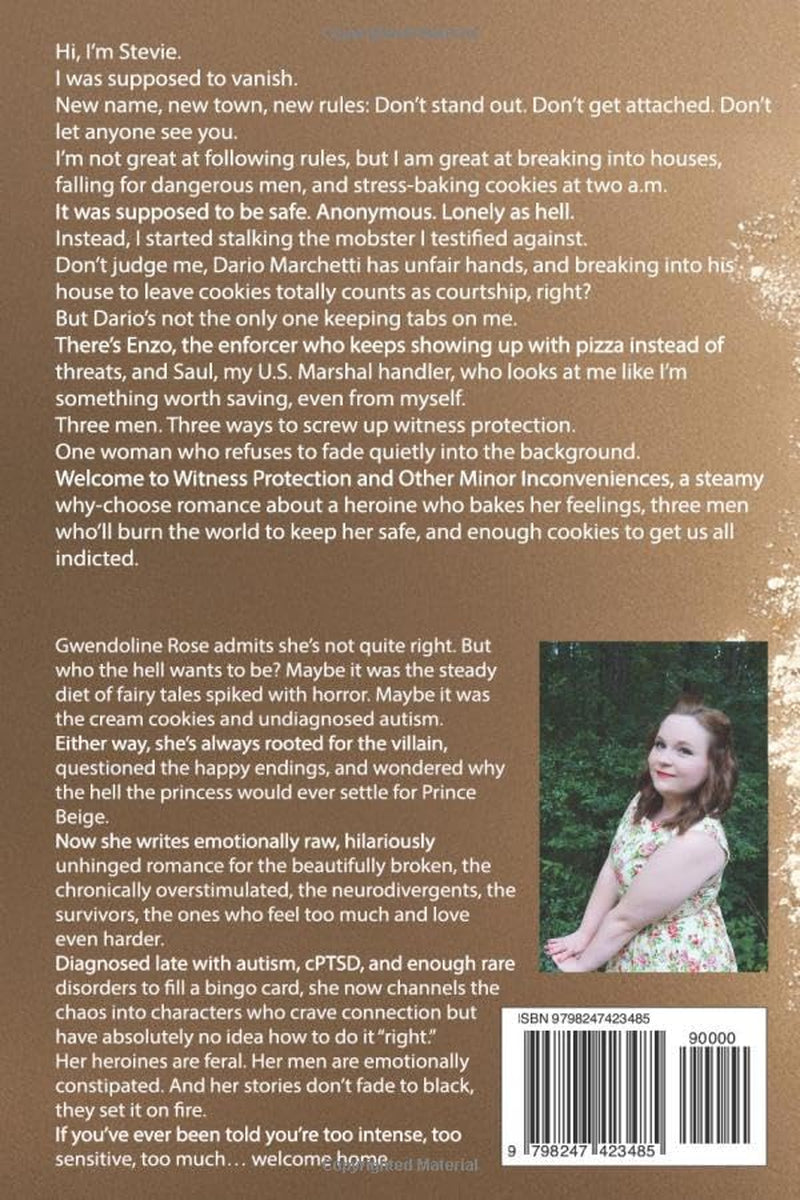 Hi, I'm Stevie.

I was supposed to vanish.

New name, new town, new rules: Don't stand out. Don't get attached. Don't let anyone see you.

I'm not great at following rules, but I am great at breaking into houses, falling for dangerous men, and stress-baking cookies at two a.m.

It was supposed to be safe. Anonymous. Lonely as hell.

Instead, I started stalking the mobster I testified against.

Don't judge me, Dario Marchetti has unfair hands, and breaking into his house to leave cookies totally counts as courtship, right?

But Dario's not the only one keeping tabs on me.

There's Enzo, the enforcer who keeps showing up with pizza instead of threats, and Saul, my U.S. Marshal handler, who looks at me like I'm something worth saving, even from myself.

Three men. Three ways to screw up witness protection.

One woman who refuses to fade quietly into the background.

Welcome to Witness Protection and Other Minor Inconveniences, a steamy why-choose romance about a heroine who bakes her feelings, three men who'll burn the world to keep her safe, and enough cookies to get us all indicted.

Gwendoline Rose admits she's not quite right. But who the hell wants to be? Maybe it was the steady diet of fairy tales spiked with horror. Maybe it was the cream cookies and undiagnosed autism.

Either way, she's always rooted for the villain, questioned the happy endings, and wondered why the hell the princess would ever settle for Prince Beige.

Now she writes emotionally raw, hilariously unhinged romance for the beautifully broken, the chronically overstimulated, the neurodivergents, the survivors, the ones who feel too much and love even harder.

Diagnosed late with autism, cPTSD, and enough rare disorders to fill a bingo card, she now channels the chaos into characters who crave connection but have absolutely no idea how to do it "right."

Her heroines are feral. Her men are emotionally constipated. And her stories don't fade to black, they set it on fire.

If you've ever been told you're too intense, too sensitive, too much… welcome home.

ISBN 9798247423485

90000

9 798247 423485

Copyrighted Material